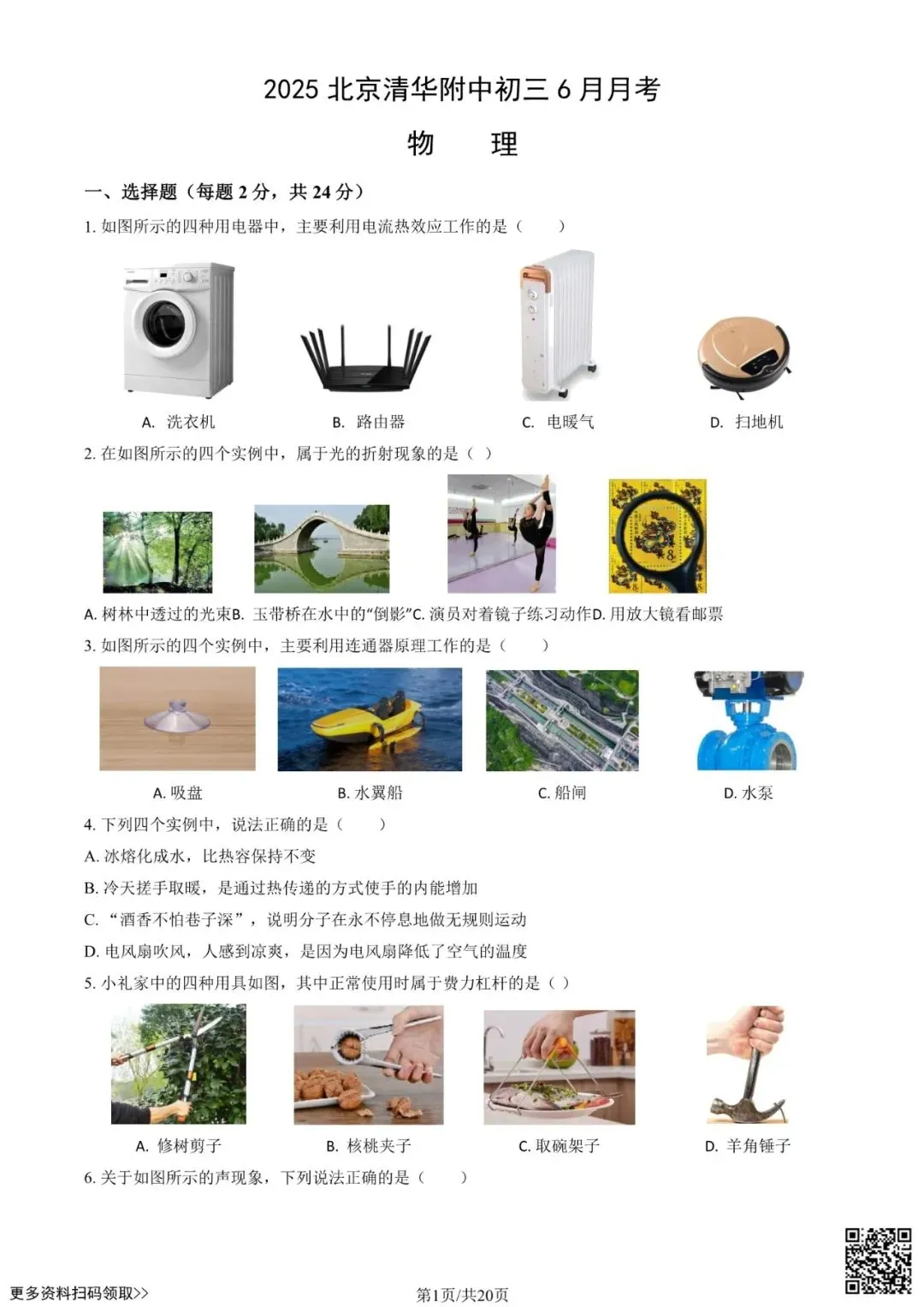 2025 北京清华附中初三 6 月月考

物 理

一、选择题（每题 2 分，共 24 分）

1. 如图所示的四种用电器中，主要利用电流热效应工作的是（ ）

A. 洗衣机 B. 路由器 C. 电暖气 D. 扫地机

2. 在如图所示的四个实例中，属于光的折射现象的是（ ）

A. 树林中透过的光束B. 玉带桥在水中的“倒影”C. 演员对着镜子练习动作D. 用放大镜看邮票

3. 如图所示的四个实例中，主要利用连通器原理工作的是（ ）

A. 吸盘 B. 水翼船 C. 船闸 D. 水泵

4. 下列四个实例中，说法正确的是（ ）

A. 冰熔化成水，比热容保持不变

B. 冷天搓手取暖，是通过热传递的方式使手的内能增加

C. “酒香不怕巷子深”，说明分子在永不停息地做无规则运动

D. 电风扇吹风，人感到凉爽，是因为电风扇降低了空气的温度

5. 小礼家中的四种用具如图，其中正常使用时属于费力杠杆的是（ ）

A. 修树剪子 B. 核桃夹子 C. 取碗架子 D. 羊角锤子

6. 关于如图所示的声现象，下列说法正确的是（ ）

更多资料扫码领取>>

第1页/共20页